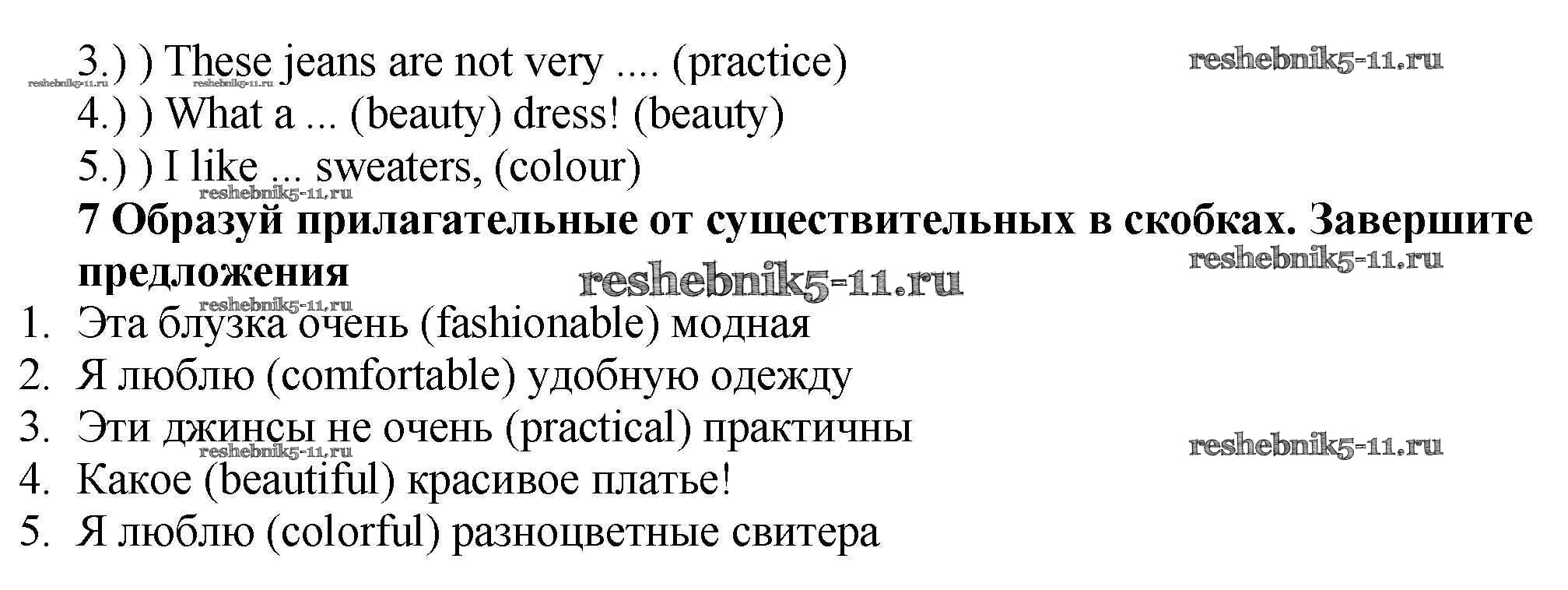 3.) ) These jeans are not very .... (practice)
4.) ) What a ... (beauty) dress! (beauty)
5.) ) I like ... sweaters, (colour)

7 Образуй прилагательные от существительных в скобках. Завершите предложения

1. Эта блузка очень (fashionable) модная
2. Я люблю (comfortable) удобную одежду
3. Эти джинсы не очень (practical) практичны
4. Какое (beautiful) красивое платье!
5. Я люблю (colorful) разноцветные свитера

reshebnik5-11.ru